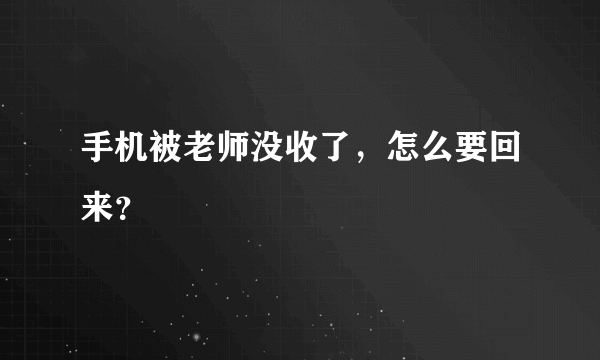 手机被老师没收了，怎么要回来？